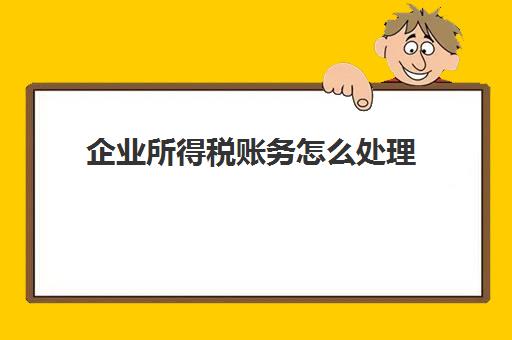 企业所得税账务怎么处理